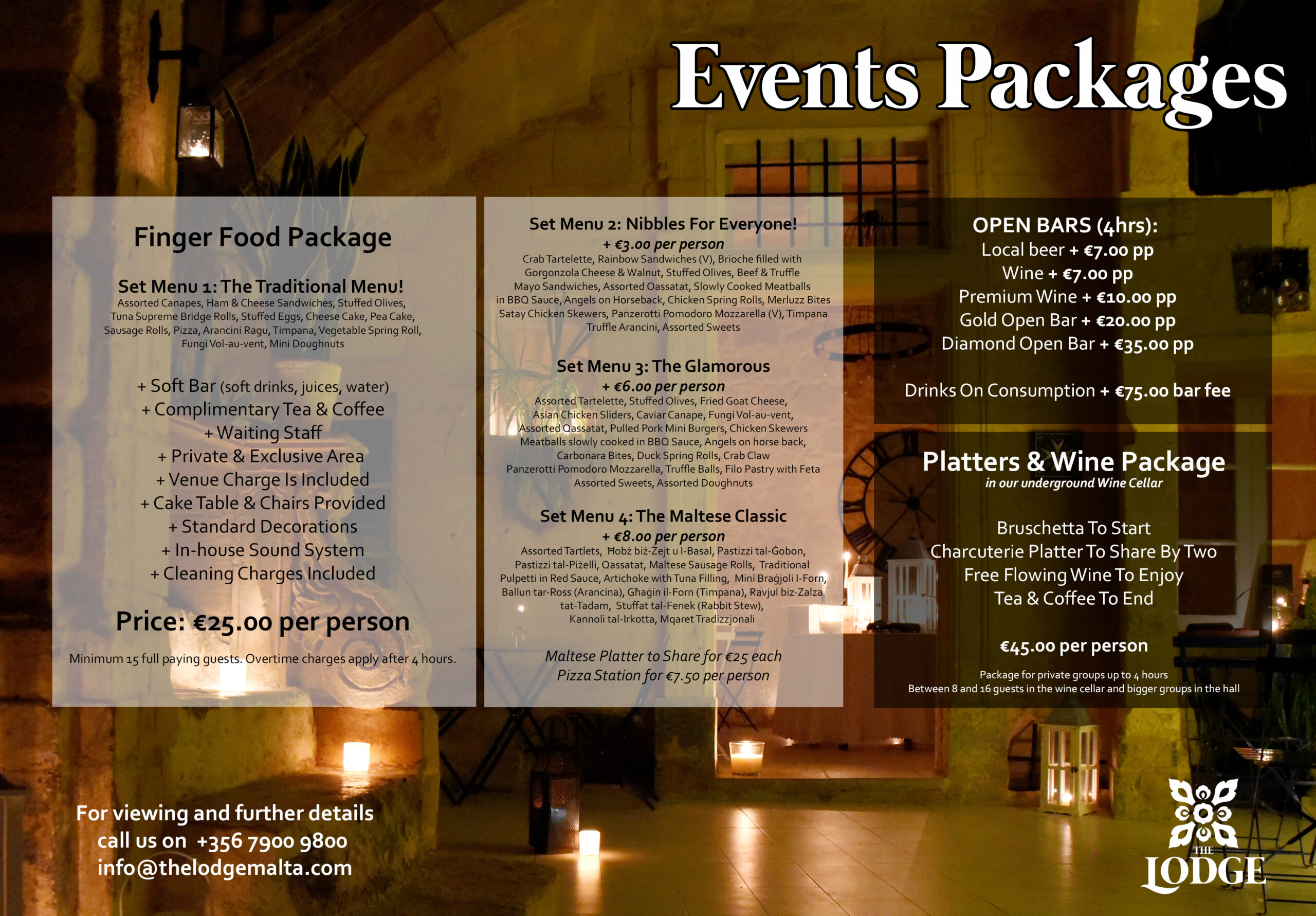 Events Packages

Finger Food Package

Set Menu 1: The Traditional Menu!
Assorted Canapes, Ham & Cheese Sandwiches, Stuffed Olives, Tuna Supreme Bridge Rolls, Stuffed Eggs, Cheese Cake, Pea Cake, Sausage Rolls, Pizza, Arancini Ragu, Timpana, Vegetable Spring Roll, Fungi Vol-au-vent, Mini Doughnuts

+ Soft Bar (soft drinks, juices, water)
+ Complimentary Tea & Coffee
+ Waiting Staff
+ Private & Exclusive Area
+ Venue Charge Is Included
+ Cake Table & Chairs Provided
+ Standard Decorations
+ In-house Sound System
+ Cleaning Charges Included

Price: €25.00 per person

Minimum 15 full paying guests. Overtime charges apply after 4 hours.

Set Menu 2: Nibbles For Everyone!
+ €3.00 per person
Crab Tartelette, Rainbow Sandwiches (V), Brioche filled with Gorgonzola Cheese & Walnut, Stuffed Olives, Beef & Truffle Mayo Sandwiches, Assorted Qassatat, Slowly Cooked Meatballs in BBQ Sauce, Angels on Horseback, Chicken Spring Rolls, Merluzz Bites Satay Chicken Skewers, Panzerotti Pomodoro Mozzarella (V), Timpana Truffle Arancini, Assorted Sweets

Set Menu 3: The Glamorous
+ €6.00 per person
Assorted Tartelette, Stuffed Olives, Fried Goat Cheese, Asian Chicken Sliders, Caviar Canape, Fungi Vol-au-vent, Assorted Qassatat, Pulled Pork Mini Burgers, Chicken Skewers Meatballs slowly cooked in BBQ Sauce, Angels on horse back, Carbonara Bites, Duck Spring Rolls, Crab Claw Panzerotti Pomodoro Mozzarella, Truffle Balls, Filo Pastry with Feta Assorted Sweets, Assorted Doughnuts

Set Menu 4: The Maltese Classic
+ €8.00 per person
Assorted Tartlets, Ħobż biż-Żejt u l-Basal, Pastizzi tal-Ġobon, Pastizzi tal-Piżelli, Qassatat, Maltese Sausage Rolls, Traditional Pulpetti in Red Sauce, Artichoke with Tuna Filling, Mini Braġjoli l-Forn, Ballun tar-Ross (Arancina), Għaġin il-Forn (Timpana), Ravjul biz-Zalza tat-Tadam, Stuffat tal-Fenek (Rabbit Stew), Kannoli tal-Irkotta, Mqaret Tradizzjonali

Maltese Platter to Share for €25 each
Pizza Station for €7.50 per person

OPEN BARS (4hrs):
Local beer + €7.00 pp
Wine + €7.00 pp
Premium Wine + €10.00 pp
Gold Open Bar + €20.00 pp
Diamond Open Bar + €35.00 pp

Drinks On Consumption + €75.00 bar fee

Platters & Wine Package
in our underground Wine Cellar

Bruschetta To Start
Charcuterie Platter To Share By Two
Free Flowing Wine To Enjoy
Tea & Coffee To End

€45.00 per person

Package for private groups up to 4 hours
Between 8 and 16 guests in the wine cellar and bigger groups in the hall

For viewing and further details
call us on +356 7900 9800
info@thelodgemalta.com

THE LODGE